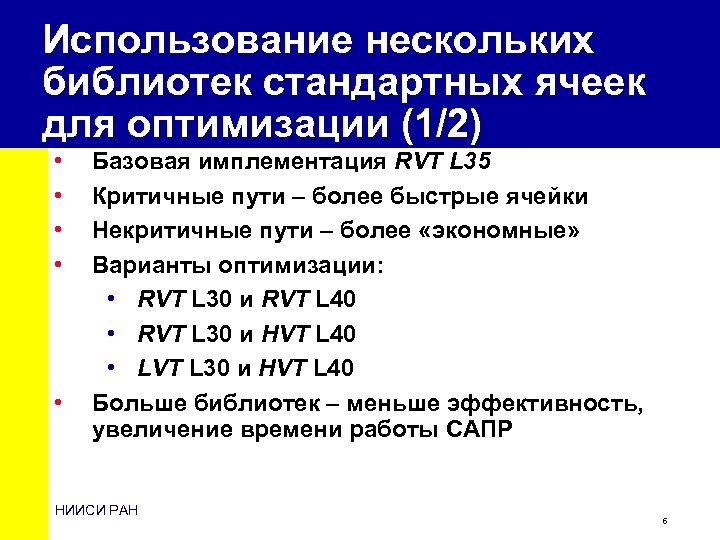 Использование нескольких библиотек стандартных ячеек для оптимизации (1/2)

• Базовая имплементация RVT L35
• Критичные пути – более быстрые ячейки
• Некритичные пути – более «экономные»
• Варианты оптимизации:
  • RVT L30 и RVT L40
  • RVT L30 и HVT L40
  • LVT L30 и HVT L40
• Больше библиотек – меньше эффективность, увеличение времени работы САПР

НИИСИ РАН

6